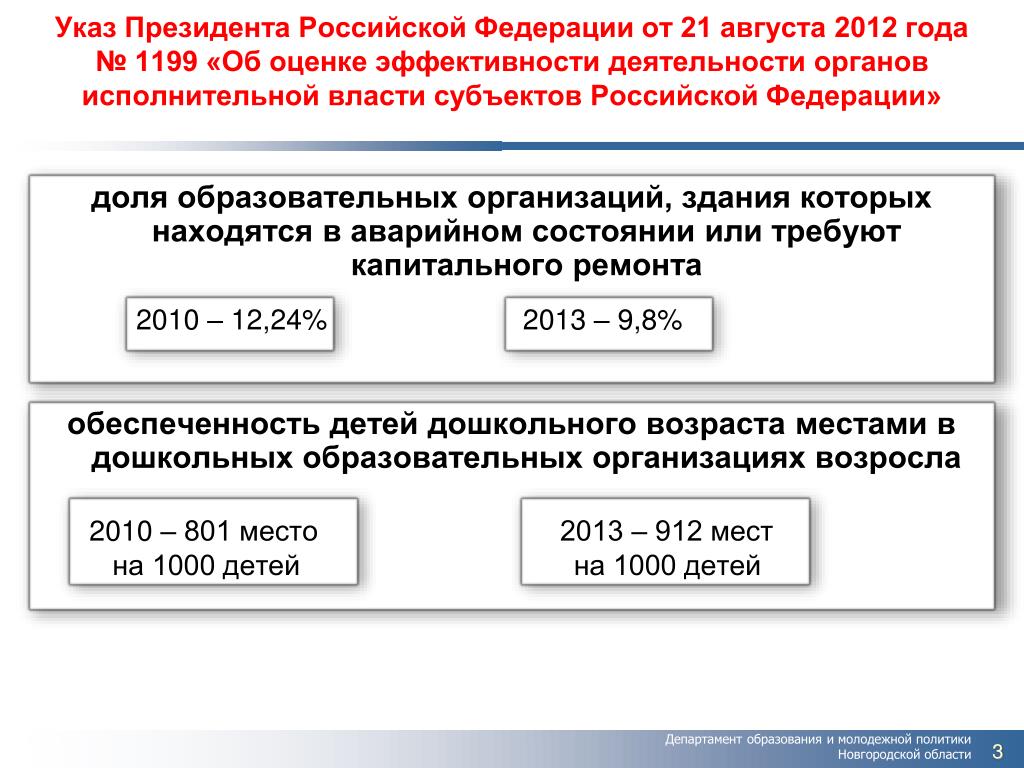 Указ Президента Российской Федерации от 21 августа 2012 года № 1199 «Об оценке эффективности деятельности органов исполнительной власти субъектов Российской Федерации»

доля образовательных организаций, здания которых находятся в аварийном состоянии или требуют капитального ремонта

2010 – 12,24%

2013 – 9,8%

обеспеченность детей дошкольного возраста местами в дошкольных образовательных организациях возросла

2010 – 801 место на 1000 детей

2013 – 912 мест на 1000 детей

Департамент образования и молодежной политики Новгородской области

3